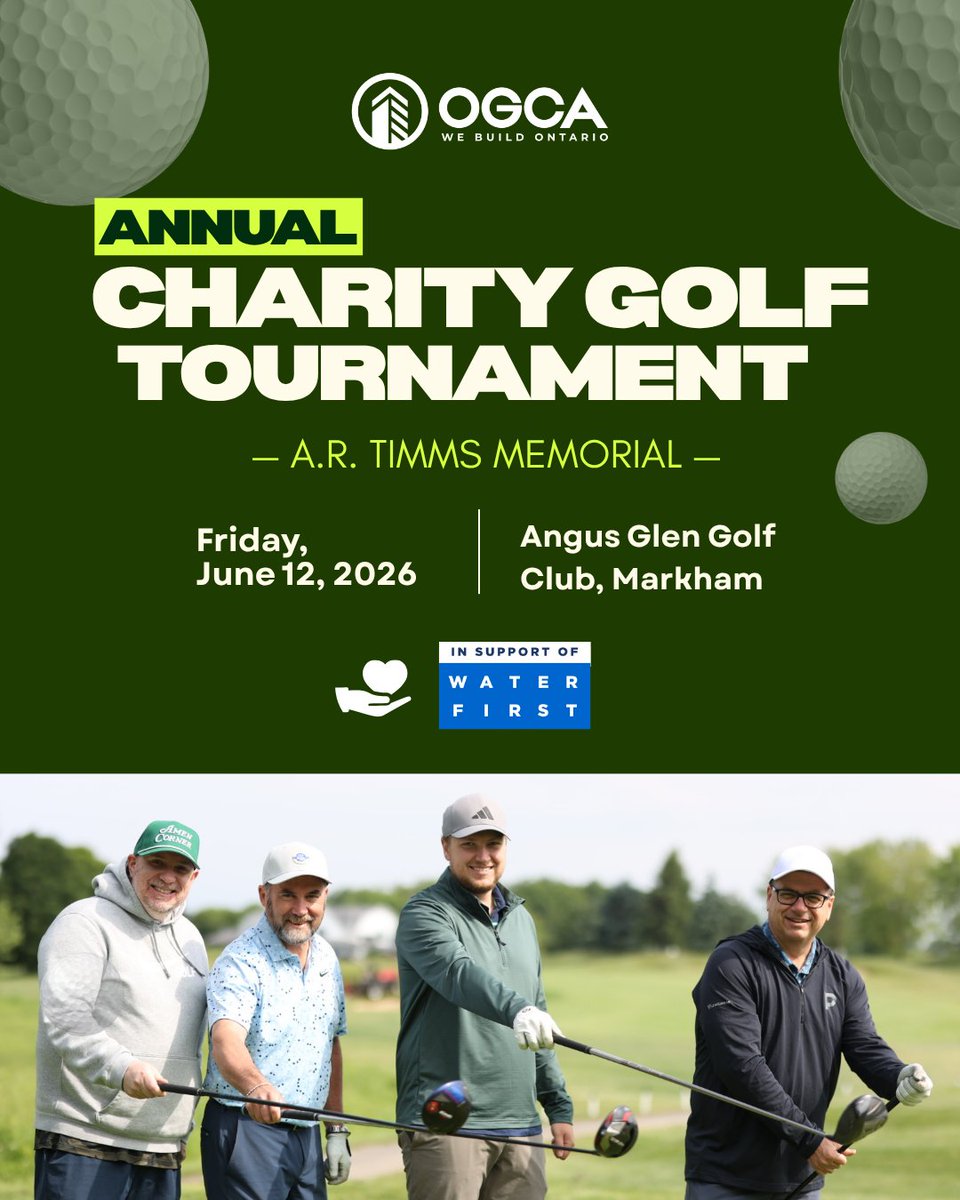 OGCA
WE BUILD ONTARIO

ANNUAL
CHARITY GOLF TOURNAMENT

— A.R. TIMMS MEMORIAL —

Friday,
June 12, 2026

Angus Glen Golf
Club, Markham

IN SUPPORT OF
WATER
FIRST